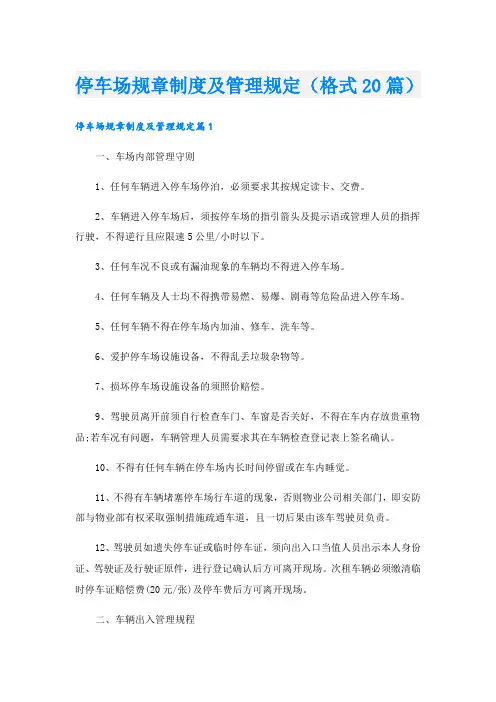 停车场规章制度及管理规定（格式20篇）

停车场规章制度及管理规定篇1

一、车场内部管理守则

1、任何车辆进入停车场停泊，必须要求其按规定读卡、交费。

2、车辆进入停车场后，须按停车场的指引箭头及提示语或管理人员的指挥行驶，不得逆行且应限速5公里/小时以下。

3、任何车况不良或有漏油现象的车辆均不得进入停车场。

4、任何车辆及人士均不得携带易燃、易爆、剧毒等危险品进入停车场。

5、任何车辆不得在停车场内加油、修车、洗车等。

6、爱护停车场设施设备，不得乱丢垃圾杂物等。

7、损坏停车场设施设备的须照价赔偿。

9、驾驶员离开前须自行检查车门、车窗是否关好，不得在车内存放贵重物品;若车况有问题，车辆管理人员需要求其在车辆检查登记表上签名确认。

10、不得有任何车辆在停车场内长时间停留或在车内睡觉。

11、不得有车辆堵塞停车场行车道的现象，否则物业公司相关部门，即安防部与物业部有权采取强制措施疏通车道，且一切后果由该车驾驶员负责。

12、驾驶员如遗失停车证或临时停车证，须向出入口当值人员出示本人身份证、驾驶证及行驶证原件，进行登记确认后方可离开现场。次租车辆必须缴清临时停车证赔偿费(20元/张)及停车费后方可离开现场。

二、车辆出入管理规程